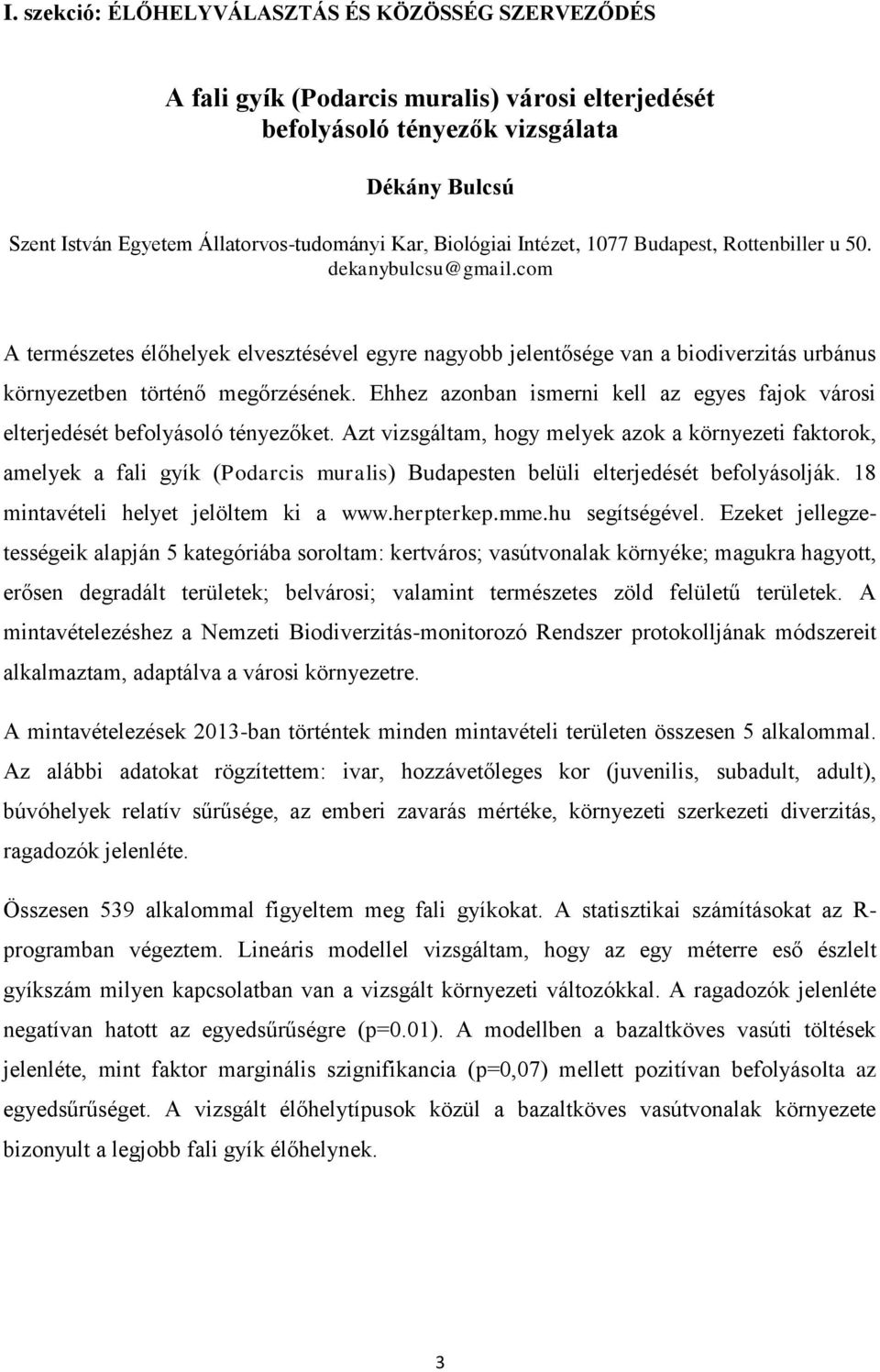 I. szekció: ÉLŐHELYVÁLASZTÁS ÉS KÖZÖSSÉG SZERVEZŐDÉS

A fali gyík (Podarcis muralis) városi elterjedését befolyásoló tényezők vizsgálata

Dékány Bulcsú

Szent István Egyetem Állatorvos-tudományi Kar, Biológiai Intézet, 1077 Budapest, Rottenbiller u 50. dekanybulcsu@gmail.com

A természetes élőhelyek elvesztésével egyre nagyobb jelentősége van a biodiverzitás urbánus környezetben történő megőrzésének. Ehhez azonban ismerni kell az egyes fajok városi elterjedését befolyásoló tényezőket. Azt vizsgáltam, hogy melyek azok a környezeti faktorok, amelyek a fali gyík (Podarcis muralis) Budapesten belüli elterjedését befolyásolják. 18 mintavételi helyet jelöltem ki a www.herpterkep.mme.hu segítségével. Ezeket jellegzetességeik alapján 5 kategóriába soroltam: kertváros; vasútvonalak környéke; magukra hagyott, erősen degradált területek; belvárosi; valamint természetes zöld felületű területek. A mintavételezéshez a Nemzeti Biodiverzitás-monitorozó Rendszer protokolljának módszereit alkalmaztam, adaptálva a városi környezetre.

A mintavételezések 2013-ban történtek minden mintavételi területen összesen 5 alkalommal. Az alábbi adatokat rögzítettem: ivar, hozzávetőleges kor (juvenilis, subadult, adult), búvóhelyek relatív sűrűsége, az emberi zavarás mértéke, környezeti szerkezeti diverzitás, ragadozók jelenléte.

Összesen 539 alkalommal figyeltem meg fali gyíkokat. A statisztikai számításokat az R-programban végeztem. Lineáris modellel vizsgáltam, hogy az egy méterre eső észlelt gyíkszám milyen kapcsolatban van a vizsgált környezeti változókkal. A ragadozók jelenléte negatívan hatott az egyedsűrűségre (p=0.01). A modellben a bazaltköves vasúti töltések jelenléte, mint faktor marginális szignifikancia (p=0,07) mellett pozitívan befolyásolta az egyedsűrűséget. A vizsgált élőhelytípusok közül a bazaltköves vasútvonalak környezete bizonyult a legjobb fali gyík élőhelynek.

3